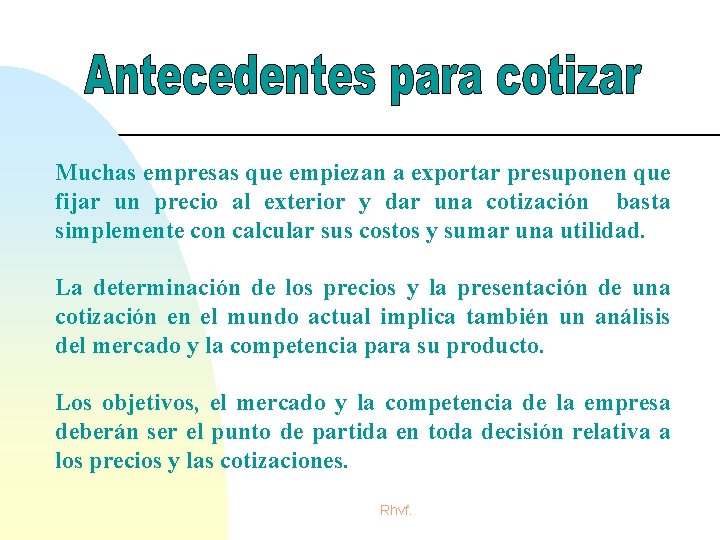 Antecedentes para cotizar

Muchas empresas que empiezan a exportar presuponen que fijar un precio al exterior y dar una cotización basta simplemente con calcular sus costos y sumar una utilidad.

La determinación de los precios y la presentación de una cotización en el mundo actual implica también un análisis del mercado y la competencia para su producto.

Los objetivos, el mercado y la competencia de la empresa deberán ser el punto de partida en toda decisión relativa a los precios y las cotizaciones.

Rhvf.